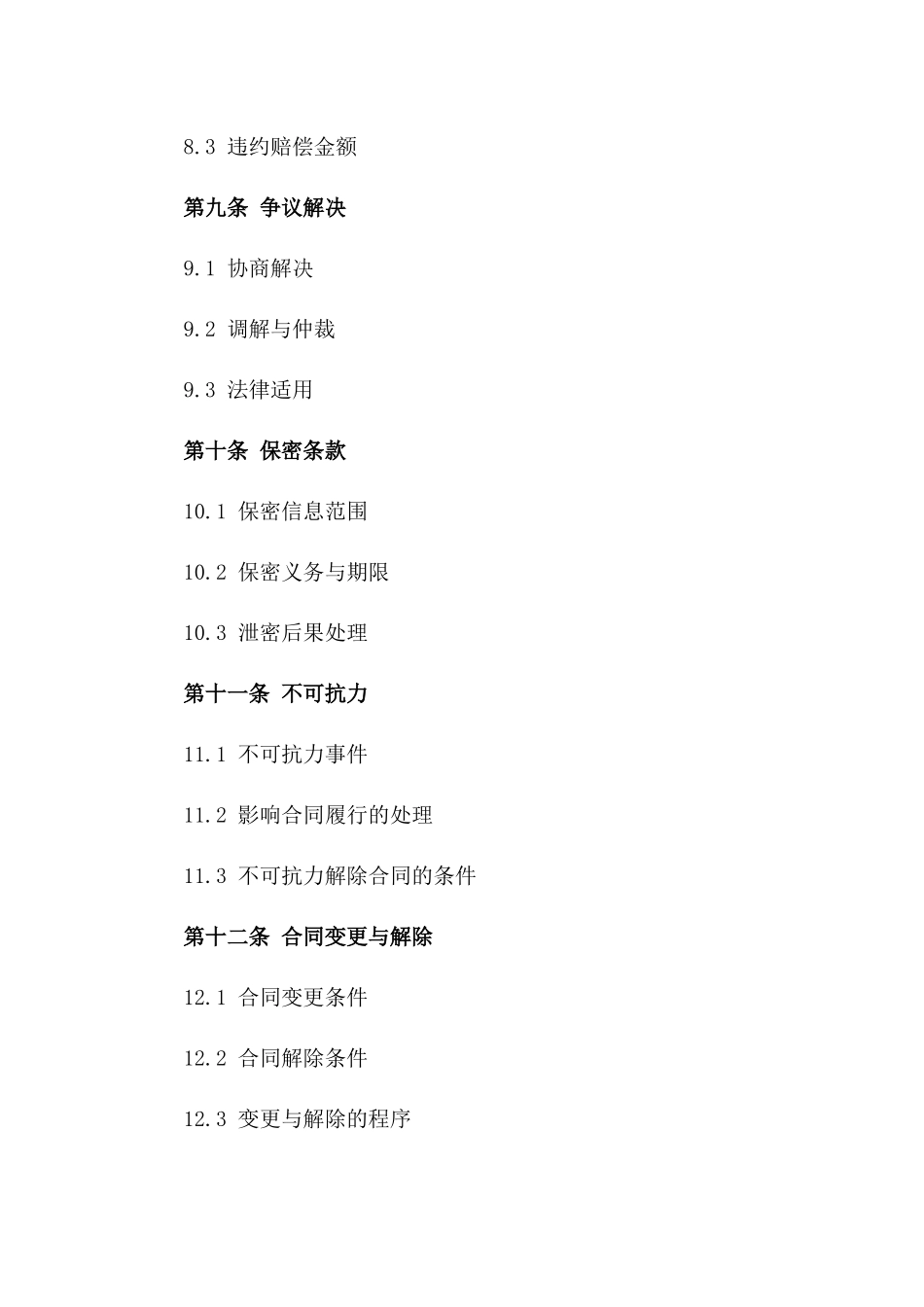 8.3 违约赔偿金额

第九条 争议解决

9.1 协商解决

9.2 调解与仲裁

9.3 法律适用

第十条 保密条款

10.1 保密信息范围

10.2 保密义务与期限

10.3 泄密后果处理

第十一条 不可抗力

11.1 不可抗力事件

11.2 影响合同履行的处理

11.3 不可抗力解除合同的条件

第十二条 合同变更与解除

12.1 合同变更条件

12.2 合同解除条件

12.3 变更与解除的程序